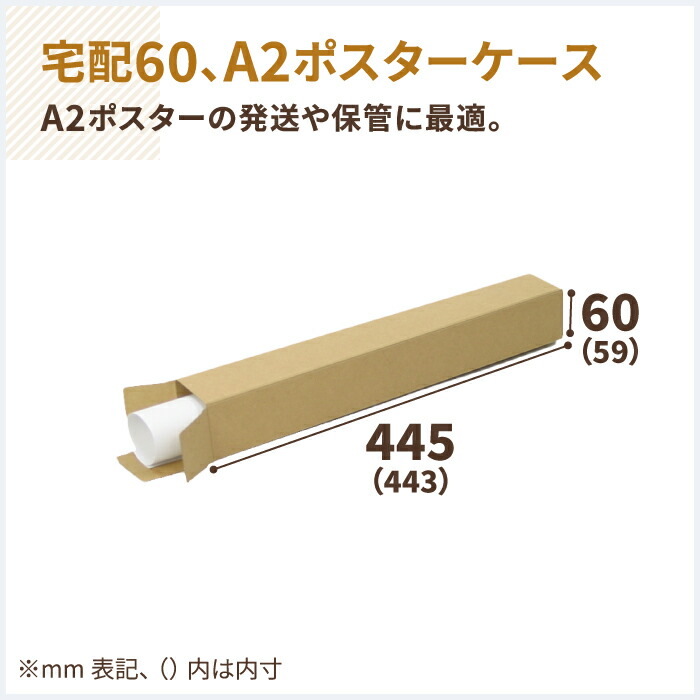 宅配60、A2ポスターケース

A2ポスターの発送や保管に最適。

60
(59)

445
(443)

※mm 表記、() 内は内寸